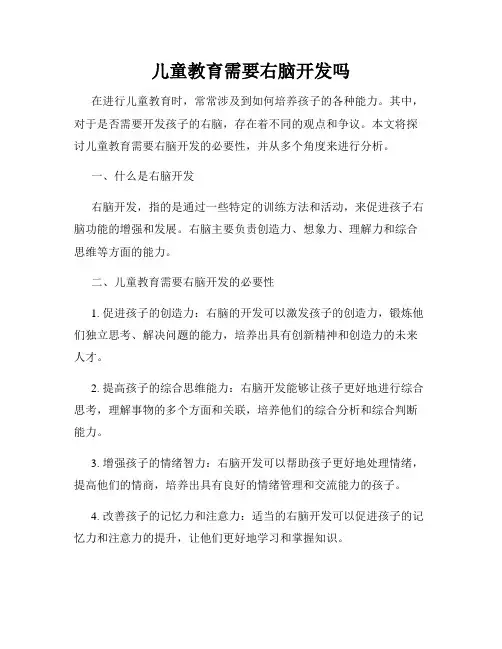 儿童教育需要右脑开发吗

在进行儿童教育时，常常涉及到如何培养孩子的各种能力。其中，对于是否需要开发孩子的右脑，存在着不同的观点和争议。本文将探讨儿童教育需要右脑开发的必要性，并从多个角度来进行分析。

一、什么是右脑开发

右脑开发，指的是通过一些特定的训练方法和活动，来促进孩子右脑功能的增强和发展。右脑主要负责创造力、想象力、理解力和综合思维等方面的能力。

二、儿童教育需要右脑开发的必要性

1. 促进孩子的创造力：右脑的开发可以激发孩子的创造力，锻炼他们独立思考、解决问题的能力，培养出具有创新精神和创造力的未来人才。

2. 提高孩子的综合思维能力：右脑开发能够让孩子更好地进行综合思考，理解事物的多个方面和关联，培养他们的综合分析和综合判断能力。

3. 增强孩子的情绪智力：右脑开发可以帮助孩子更好地处理情绪，提高他们的情商，培养出具有良好的情绪管理和交流能力的孩子。

4. 改善孩子的记忆力和注意力：适当的右脑开发可以促进孩子的记忆力和注意力的提升，让他们更好地学习和掌握知识。